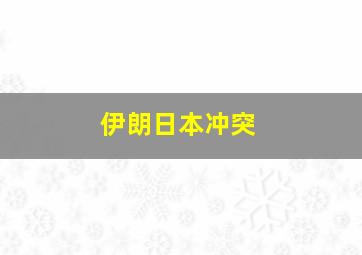 伊朗日本冲突